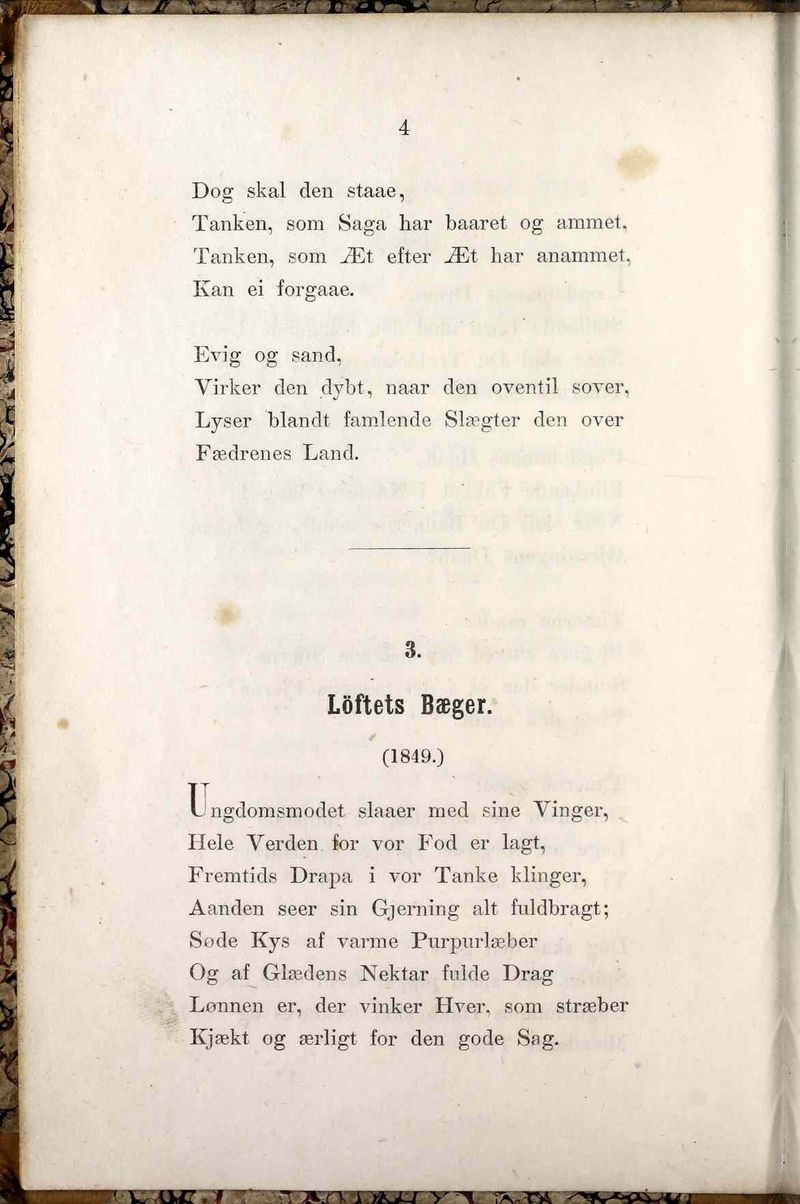 4

Dog skal den staae,
Tanken, som Saga har baaret og ammet,
Tanken, som Æt efter Æt har anammet,
Kan ei forgaae.

Evig og sand,
Virker den dybt, naar den oventil sover,
Lyser blandt famlende Slægter den over
Fædrenes Land.

3.

Löftets Bæger.

(1849.)

Ungdomsmodet slaaer med sine Vinger,
Hele Verden for vor Fod er lagt,
Fremtids Drapa i vor Tanke klinger,
Aanden seer sin Gjerning alt fuldbragt;
Søde Kys af varme Purpurlæber
Og af Glædens Nektar fulde Drag
Lønnen er, der vinker Hver, som stræber
Kjækt og ærligt for den gode Sag.